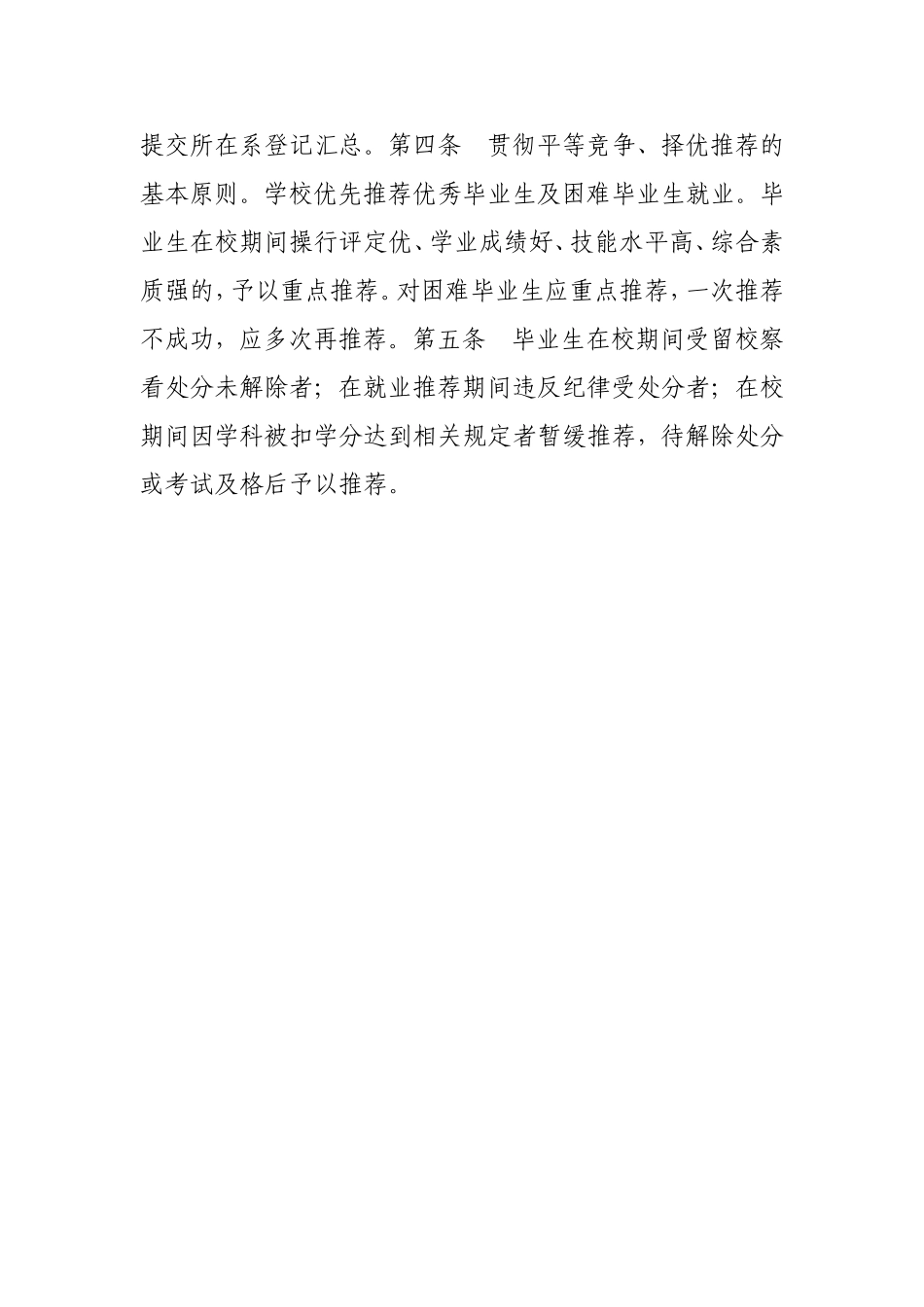 提交所在系登记汇总。第四条　贯彻平等竞争、择优推荐的基本原则。学校优先推荐优秀毕业生及困难毕业生就业。毕业生在校期间操行评定优、学业成绩好、技能水平高、综合素质强的，予以重点推荐。对困难毕业生应重点推荐，一次推荐不成功，应多次再推荐。第五条　毕业生在校期间受留校察看处分未解除者；在就业推荐期间违反纪律受处分者；在校期间因学科被扣学分达到相关规定者暂缓推荐，待解除处分或考试及格后予以推荐。